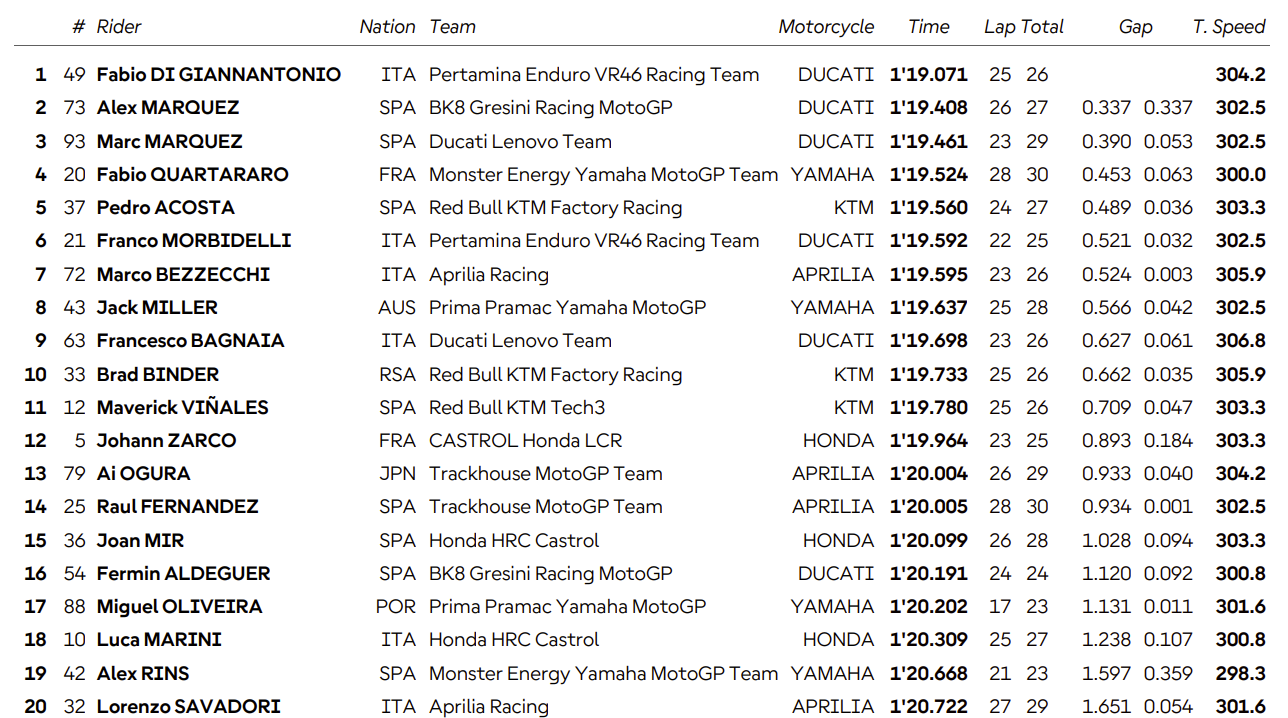 |  | # | Rider | Nation | Team | Motorcycle | Time | Lap | Total | Gap |  | T. Speed |
|---|---|---|---|---|---|---|---|---|---|---|---|
| 1 | 49 | Fabio DI GIANNANTONIO | ITA | Pertamina Enduro VR46 Racing Team | DUCATI | 1'19.071 | 25 | 26 |  |  | 304.2 |
| 2 | 73 | Alex MARQUEZ | SPA | BK8 Gresini Racing MotoGP | DUCATI | 1'19.408 | 26 | 27 | 0.337 | 0.337 | 302.5 |
| 3 | 93 | Marc MARQUEZ | SPA | Ducati Lenovo Team | DUCATI | 1'19.461 | 23 | 29 | 0.390 | 0.053 | 302.5 |
| 4 | 20 | Fabio QUARTARARO | FRA | Monster Energy Yamaha MotoGP Team | YAMAHA | 1'19.524 | 28 | 30 | 0.453 | 0.063 | 300.0 |
| 5 | 37 | Pedro ACOSTA | SPA | Red Bull KTM Factory Racing | KTM | 1'19.560 | 24 | 27 | 0.489 | 0.036 | 303.3 |
| 6 | 21 | Franco MORBIDELLI | ITA | Pertamina Enduro VR46 Racing Team | DUCATI | 1'19.592 | 22 | 25 | 0.521 | 0.032 | 302.5 |
| 7 | 72 | Marco BEZZECCHI | ITA | Aprilia Racing | APRILIA | 1'19.595 | 23 | 26 | 0.524 | 0.003 | 305.9 |
| 8 | 43 | Jack MILLER | AUS | Prima Pramac Yamaha MotoGP | YAMAHA | 1'19.637 | 25 | 28 | 0.566 | 0.042 | 302.5 |
| 9 | 63 | Francesco BAGNAIA | ITA | Ducati Lenovo Team | DUCATI | 1'19.698 | 23 | 26 | 0.627 | 0.061 | 306.8 |
| 10 | 33 | Brad BINDER | RSA | Red Bull KTM Factory Racing | KTM | 1'19.733 | 25 | 26 | 0.662 | 0.035 | 305.9 |
| 11 | 12 | Maverick VIÑALES | SPA | Red Bull KTM Tech3 | KTM | 1'19.780 | 25 | 26 | 0.709 | 0.047 | 303.3 |
| 12 | 5 | Johann ZARCO | FRA | CASTROL Honda LCR | HONDA | 1'19.964 | 23 | 25 | 0.893 | 0.184 | 303.3 |
| 13 | 79 | Ai OGURA | JPN | Trackhouse MotoGP Team | APRILIA | 1'20.004 | 26 | 29 | 0.933 | 0.040 | 304.2 |
| 14 | 25 | Raul FERNANDEZ | SPA | Trackhouse MotoGP Team | APRILIA | 1'20.005 | 28 | 30 | 0.934 | 0.001 | 302.5 |
| 15 | 36 | Joan MIR | SPA | Honda HRC Castrol | HONDA | 1'20.099 | 26 | 28 | 1.028 | 0.094 | 303.3 |
| 16 | 54 | Fermin ALDEGUER | SPA | BK8 Gresini Racing MotoGP | DUCATI | 1'20.191 | 24 | 24 | 1.120 | 0.092 | 300.8 |
| 17 | 88 | Miguel OLIVEIRA | POR | Prima Pramac Yamaha MotoGP | YAMAHA | 1'20.202 | 17 | 23 | 1.131 | 0.011 | 301.6 |
| 18 | 10 | Luca MARINI | ITA | Honda HRC Castrol | HONDA | 1'20.309 | 25 | 27 | 1.238 | 0.107 | 300.8 |
| 19 | 42 | Alex RINS | SPA | Monster Energy Yamaha MotoGP Team | YAMAHA | 1'20.668 | 21 | 23 | 1.597 | 0.359 | 298.3 |
| 20 | 32 | Lorenzo SAVADORI | ITA | Aprilia Racing | APRILIA | 1'20.722 | 27 | 29 | 1.651 | 0.054 | 301.6 |